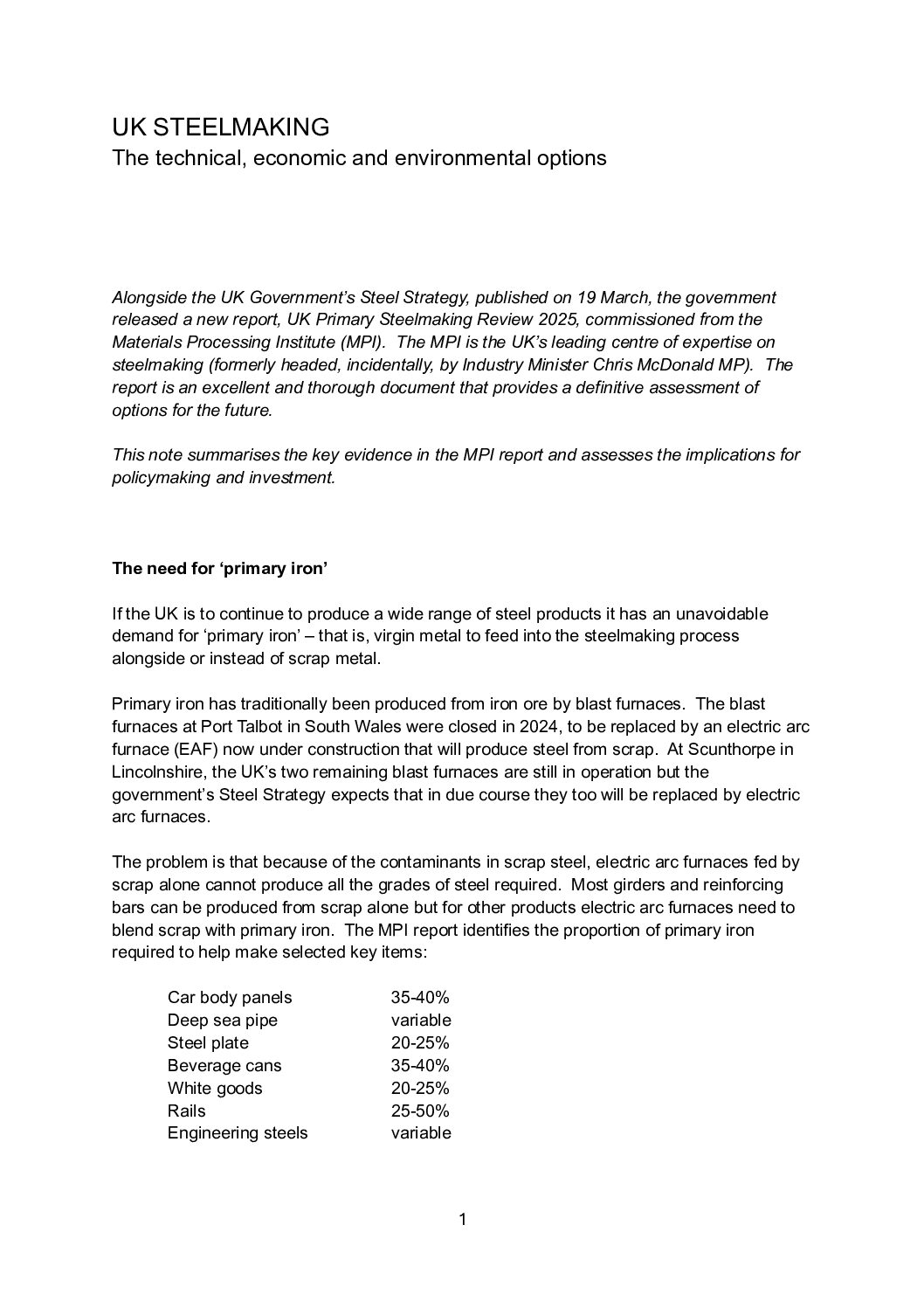 UK STEELMAKING
The technical, economic and environmental options

Alongside the UK Government's Steel Strategy, published on 19 March, the government released a new report, UK Primary Steelmaking Review 2025, commissioned from the Materials Processing Institute (MPI). The MPI is the UK's leading centre of expertise on steelmaking (formerly headed, incidentally, by Industry Minister Chris McDonald MP). The report is an excellent and thorough document that provides a definitive assessment of options for the future.

This note summarises the key evidence in the MPI report and assesses the implications for policymaking and investment.

The need for 'primary iron'

If the UK is to continue to produce a wide range of steel products it has an unavoidable demand for 'primary iron' – that is, virgin metal to feed into the steelmaking process alongside or instead of scrap metal.

Primary iron has traditionally been produced from iron ore by blast furnaces. The blast furnaces at Port Talbot in South Wales were closed in 2024, to be replaced by an electric arc furnace (EAF) now under construction that will produce steel from scrap. At Scunthorpe in Lincolnshire, the UK's two remaining blast furnaces are still in operation but the government's Steel Strategy expects that in due course they too will be replaced by electric arc furnaces.

The problem is that because of the contaminants in scrap steel, electric arc furnaces fed by scrap alone cannot produce all the grades of steel required. Most girders and reinforcing bars can be produced from scrap alone but for other products electric arc furnaces need to blend scrap with primary iron. The MPI report identifies the proportion of primary iron required to help make selected key items:

Car body panels 35-40%
Deep sea pipe variable
Steel plate 20-25%
Beverage cans 35-40%
White goods 20-25%
Rails 25-50%
Engineering steels variable

1